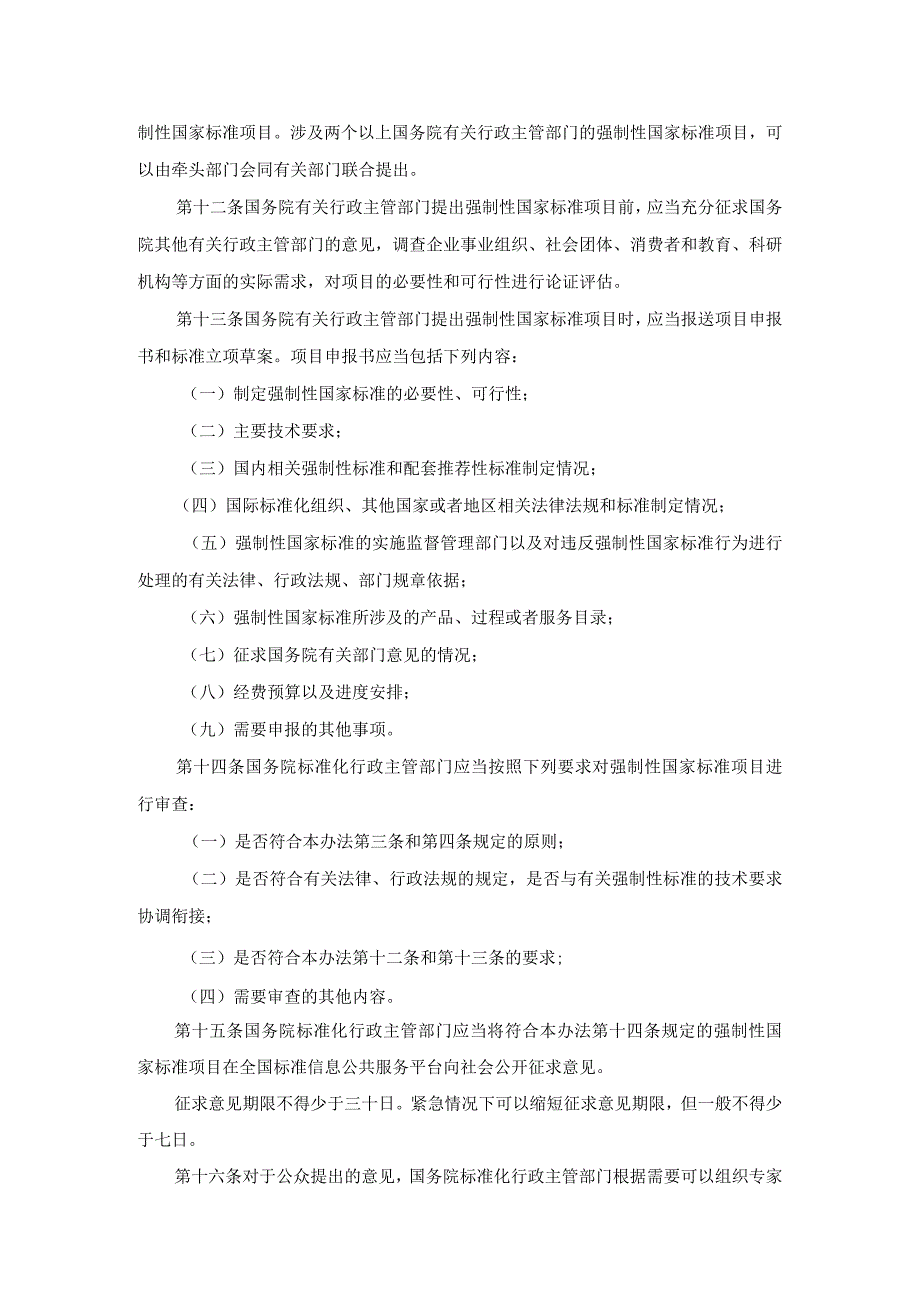 制性国家标准项目。涉及两个以上国务院有关行政主管部门的强制性国家标准项目，可以由牵头部门会同有关部门联合提出。

第十二条国务院有关行政主管部门提出强制性国家标准项目前，应当充分征求国务院其他有关行政主管部门的意见，调查企业事业组织、社会团体、消费者和教育、科研机构等方面的实际需求，对项目的必要性和可行性进行论证评估。

第十三条国务院有关行政主管部门提出强制性国家标准项目时，应当报送项目申报书和标准立项草案。项目申报书应当包括下列内容：

（一）制定强制性国家标准的必要性、可行性；

（二）主要技术要求；

（三）国内相关强制性标准和配套推荐性标准制定情况；

（四）国际标准化组织、其他国家或者地区相关法律法规和标准制定情况；

（五）强制性国家标准的实施监督管理部门以及对违反强制性国家标准行为进行处理的有关法律、行政法规、部门规章依据；

（六）强制性国家标准所涉及的产品、过程或者服务目录；

（七）征求国务院有关部门意见的情况；

（八）经费预算以及进度安排；

（九）需要申报的其他事项。

第十四条国务院标准化行政主管部门应当按照下列要求对强制性国家标准项目进行审查：

（一）是否符合本办法第三条和第四条规定的原则；

（二）是否符合有关法律、行政法规的规定，是否与有关强制性标准的技术要求协调衔接；

（三）是否符合本办法第十二条和第十三条的要求；

（四）需要审查的其他内容。

第十五条国务院标准化行政主管部门应当将符合本办法第十四条规定的强制性国家标准项目在全国标准信息公共服务平台向社会公开征求意见。

征求意见期限不得少于三十日。紧急情况下可以缩短征求意见期限，但一般不得少于七日。

第十六条对于公众提出的意见，国务院标准化行政主管部门根据需要可以组织专家